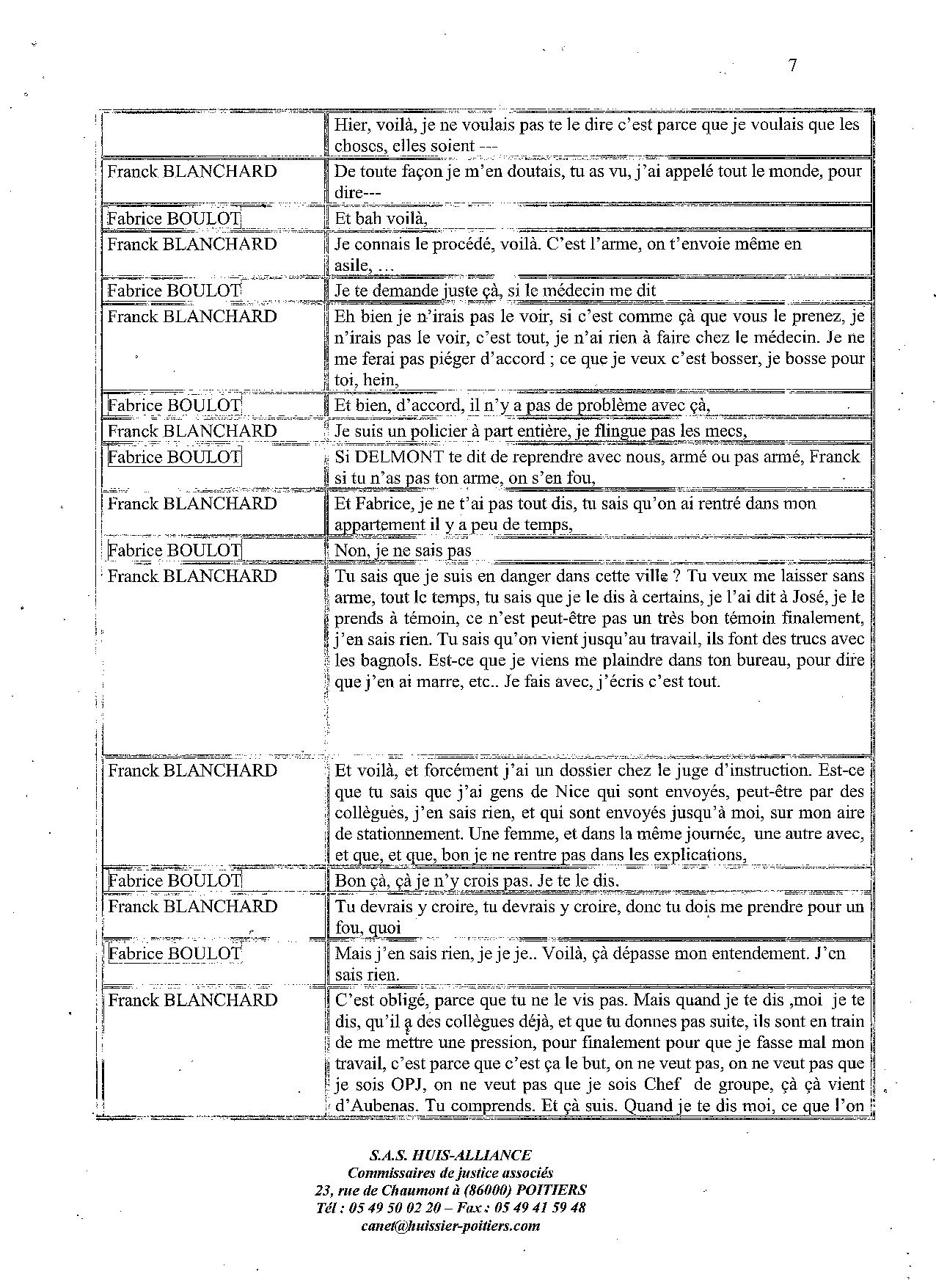 7

| | |
|---|---|
| | Hier, voilà, je ne voulais pas te le dire c'est parce que je voulais que les choses, elles soient --- |
| Franck BLANCHARD | De toute façon je m'en doutais, tu as vu, j'ai appelé tout le monde, pour dire--- |
| Fabrice BOULOT | Et bah voilà, |
| Franck BLANCHARD | Je connais le procédé, voilà. C'est l'arme, on t'envoie même en asile, ... |
| Fabrice BOULOT | Je te demande juste çà, si le médecin me dit |
| Franck BLANCHARD | Eh bien je n'irais pas le voir, si c'est comme çà que vous le prenez, je n'irais pas le voir, c'est tout, je n'ai rien à faire chez le médecin. Je ne me ferai pas piéger d'accord ; ce que je veux c'est bosser, je bosse pour toi, hein, |
| Fabrice BOULOT | Et bien, d'accord, il n'y a pas de problème avec çà, |
| Franck BLANCHARD | Je suis un policier à part entière, je flingue pas les mecs, |
| Fabrice BOULOT | Si DELMONT te dit de reprendre avec nous, armé ou pas armé, Franck si tu n'as pas ton arme, on s'en fou, |
| Franck BLANCHARD | Et Fabrice, je ne t'ai pas tout dis, tu sais qu'on ai rentré dans mon appartement il y a peu de temps, |
| Fabrice BOULOT | Non, je ne sais pas |
| Franck BLANCHARD | Tu sais que je suis en danger dans cette ville ? Tu veux me laisser sans arme, tout le temps, tu sais que je le dis à certains, je l'ai dit à José, je le prends à témoin, ce n'est peut-être pas un très bon témoin finalement, j'en sais rien. Tu sais qu'on vient jusqu'au travail, ils font des trucs avec les bagnols. Est-ce que je viens me plaindre dans ton bureau, pour dire que j'en ai marre, etc.. Je fais avec, j'écris c'est tout. |
| Franck BLANCHARD | Et voilà, et forcément j'ai un dossier chez le juge d'instruction. Est-ce que tu sais que j'ai gens de Nice qui sont envoyés, peut-être par des collègues, j'en sais rien, et qui sont envoyés jusqu'à moi, sur mon aire de stationnement. Une femme, et dans la même journée, une autre avec, et que, et que, bon je ne rentre pas dans les explications, |
| Fabrice BOULOT | Bon çà, çà je n'y crois pas. Je te le dis. |
| Franck BLANCHARD | Tu devrais y croire, tu devrais y croire, donc tu dois me prendre pour un fou, quoi |
| Fabrice BOULOT | Mais j'en sais rien, je je je.. Voilà, çà dépasse mon entendement. J'en sais rien. |
| Franck BLANCHARD | C'est obligé, parce que tu ne le vis pas. Mais quand je te dis ,moi je te dis, qu'il a des collègues déjà, et que tu donnes pas suite, ils sont en train de me mettre une pression, pour finalement pour que je fasse mal mon travail, c'est parce que c'est ça le but, on ne veut pas, on ne veut pas que je sois OPJ, on ne veut pas que je sois Chef de groupe, çà çà vient d'Aubenas. Tu comprends. Et çà suis. Quand je te dis moi, ce que l'on |

S.A.S. HUIS-ALLIANCE
Commissaires de justice associés
23, rue de Chaumont à (86000) POITIERS
Tél : 05 49 50 02 20 – Fax : 05 49 41 59 48
canet@huissier-poitiers.com